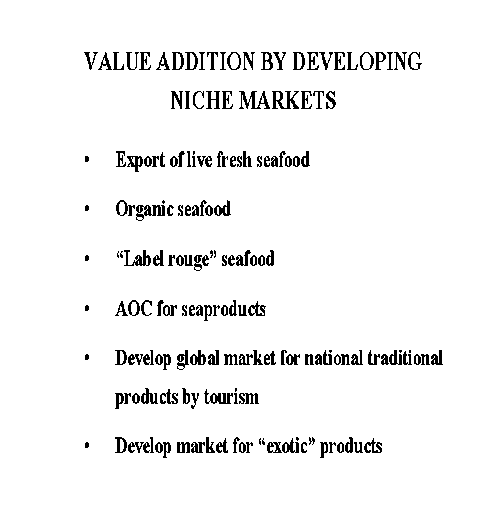 VALUE ADDITION BY DEVELOPING NICHE MARKETS

• Export of live fresh seafood

• Organic seafood

• “Label rouge” seafood

• AOC for seaproducts

• Develop global market for national traditional products by tourism

• Develop market for “exotic” products